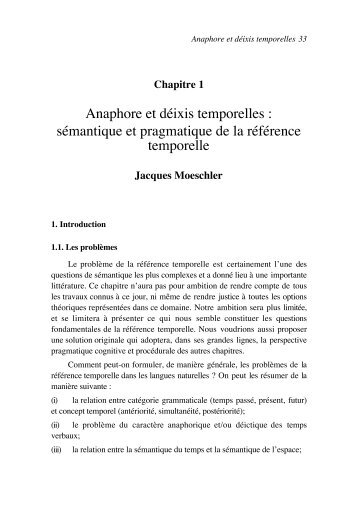 Anaphore et déixis temporelles 33

Chapitre 1

Anaphore et déixis temporelles : sémantique et pragmatique de la référence temporelle

Jacques Moeschler

1. Introduction

1.1. Les problèmes

Le problème de la référence temporelle est certainement l'une des questions de sémantique les plus complexes et a donné lieu à une importante littérature. Ce chapitre n'aura pas pour ambition de rendre compte de tous les travaux connus à ce jour, ni même de rendre justice à toutes les options théoriques représentées dans ce domaine. Notre ambition sera plus limitée, et se limitera à présenter ce qui nous semble constituer les questions fondamentales de la référence temporelle. Nous voudrions aussi proposer une solution originale qui adoptera, dans ses grandes lignes, la perspective pragmatique cognitive et procédurale des autres chapitres.

Comment peut-on formuler, de manière générale, les problèmes de la référence temporelle dans les langues naturelles ? On peut les résumer de la manière suivante :

(i) la relation entre catégorie grammaticale (temps passé, présent, futur) et concept temporel (antériorité, simultanéité, postériorité);

(ii) le problème du caractère anaphorique et/ou déictique des temps verbaux;

(iii) la relation entre la sémantique du temps et la sémantique de l'espace;